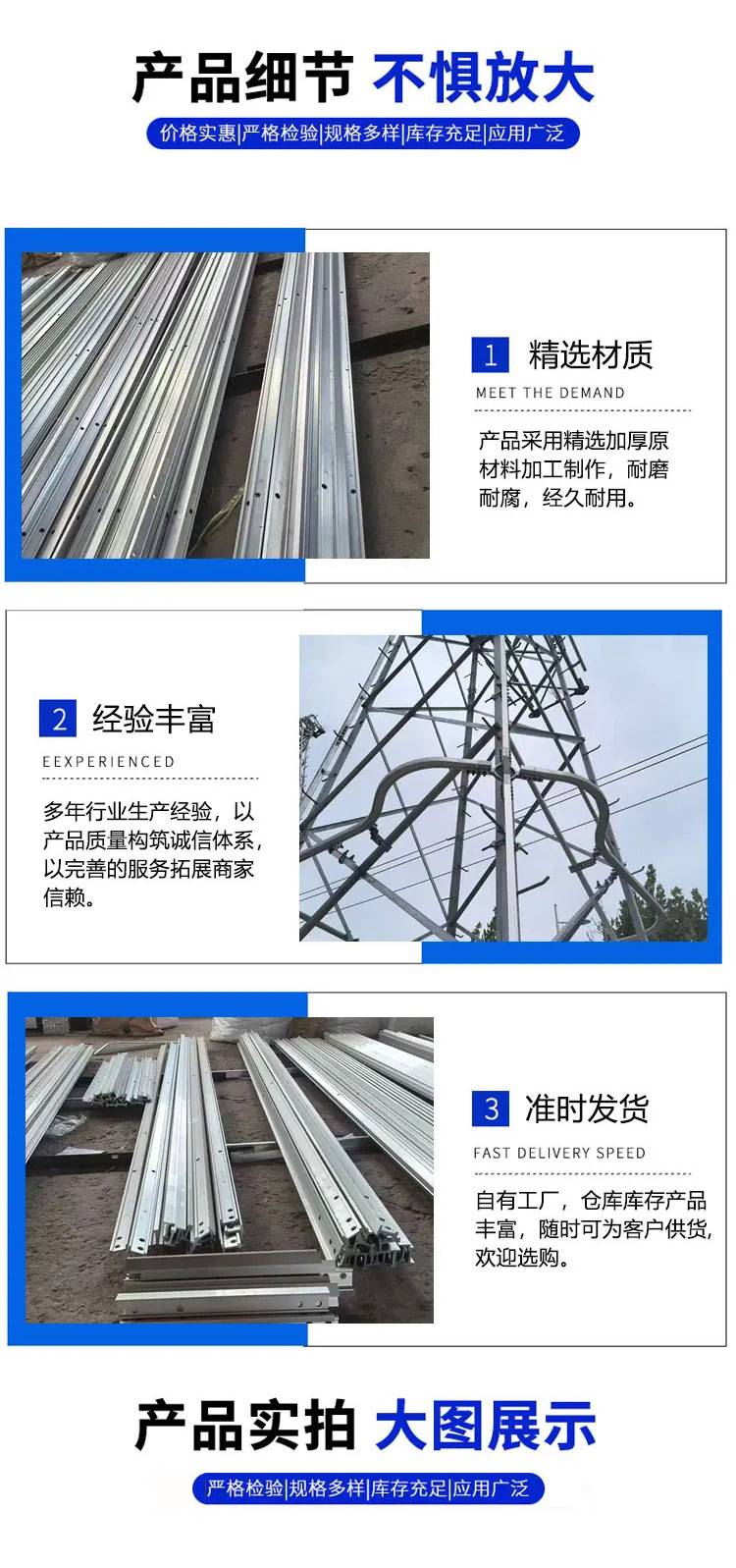 产品细节 不惧放大

价格实惠|严格检验|规格多样|库存充足|应用广泛

1 精选材质

MEET THE DEMAND

产品采用精选加厚原材料加工制作，耐磨耐腐，经久耐用。

2 经验丰富

EEXPERIENCED

多年行业生产经验，以产品质量构筑诚信体系，以完善的服务拓展商家信赖。

3 准时发货

FAST DELIVERY SPEED

自有工厂，仓库库存产品丰富，随时可为客户供货，欢迎选购。

产品实拍 大图展示

严格检验|规格多样|库存充足|应用广泛